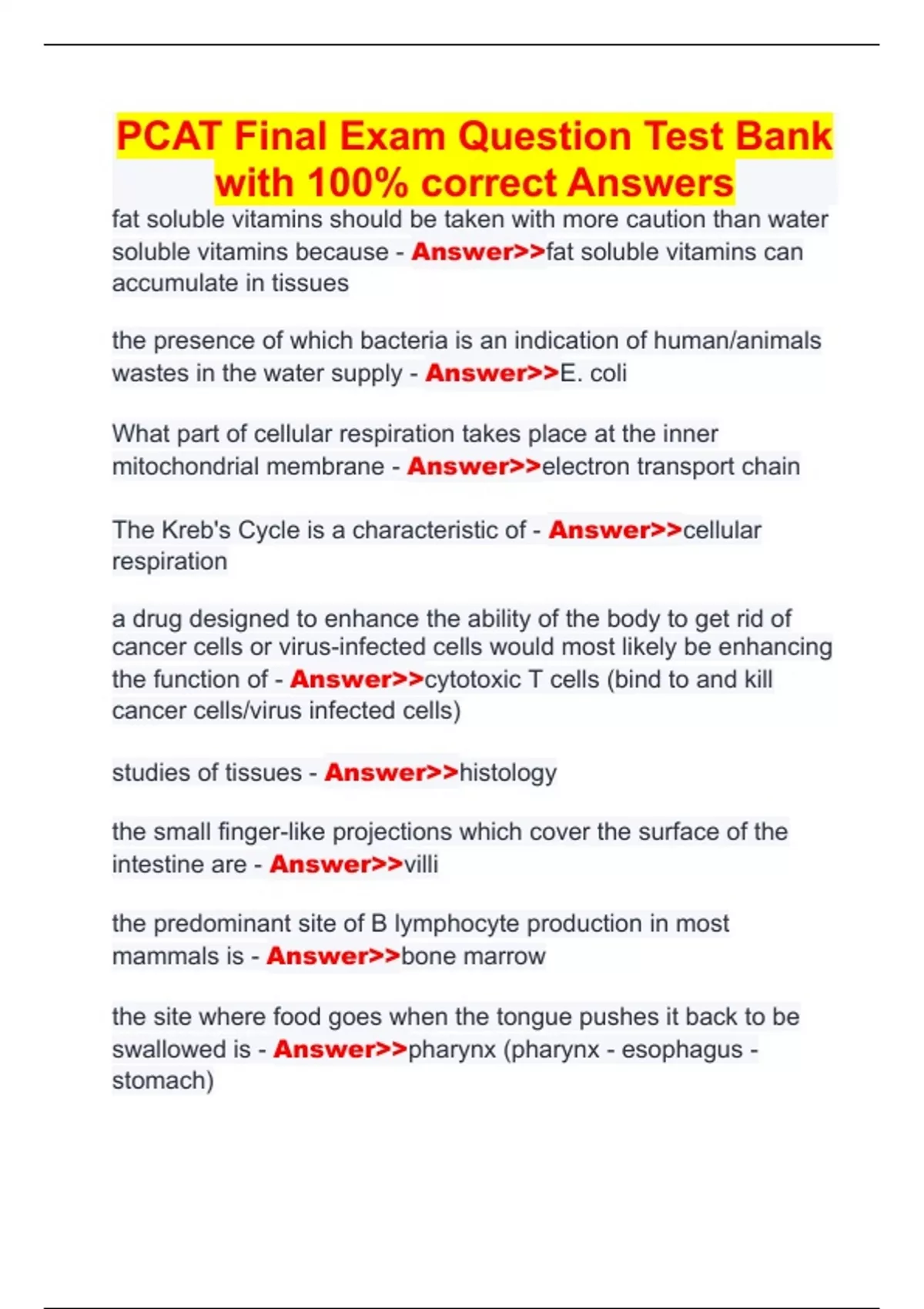 PCAT Final Exam Question Test Bank with 100% correct Answers

fat soluble vitamins should be taken with more caution than water soluble vitamins because - Answer>>fat soluble vitamins can accumulate in tissues

the presence of which bacteria is an indication of human/animals wastes in the water supply - Answer>>E. coli

What part of cellular respiration takes place at the inner mitochondrial membrane - Answer>>electron transport chain

The Kreb's Cycle is a characteristic of - Answer>>cellular respiration

a drug designed to enhance the ability of the body to get rid of cancer cells or virus-infected cells would most likely be enhancing the function of - Answer>>cytotoxic T cells (bind to and kill cancer cells/virus infected cells)

studies of tissues - Answer>>histology

the small finger-like projections which cover the surface of the intestine are - Answer>>villi

the predominant site of B lymphocyte production in most mammals is - Answer>>bone marrow

the site where food goes when the tongue pushes it back to be swallowed is - Answer>>pharynx (pharynx - esophagus - stomach)